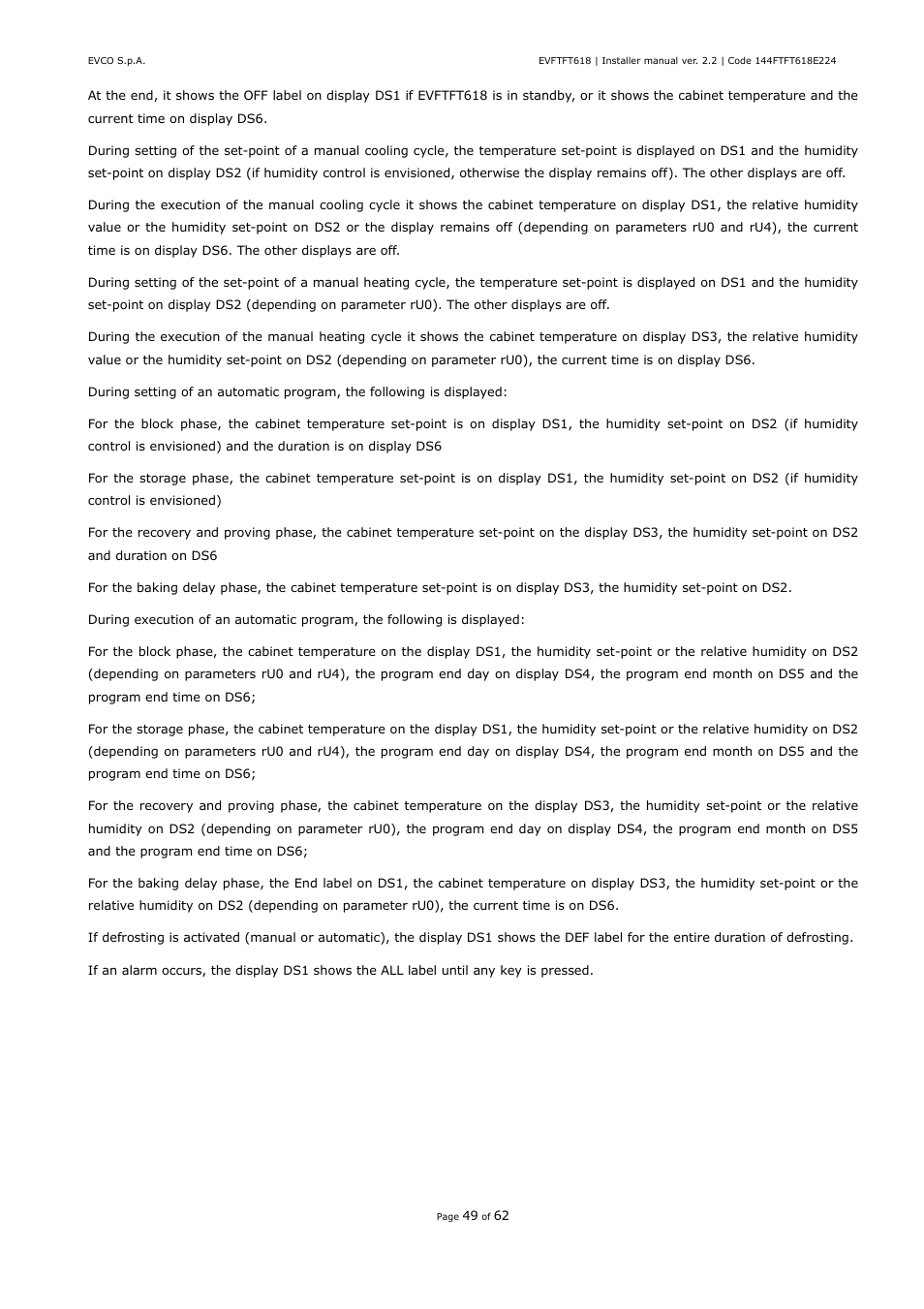 EVCO S.p.A.

EVFTFT618 | Installer manual ver. 2.2 | Code 144FTFT618E224

At the end, it shows the OFF label on display DS1 if EVFTFT618 is in standby, or it shows the cabinet temperature and the current time on display DS6.

During setting of the set-point of a manual cooling cycle, the temperature set-point is displayed on DS1 and the humidity set-point on display DS2 (if humidity control is envisioned, otherwise the display remains off). The other displays are off.

During the execution of the manual cooling cycle it shows the cabinet temperature on display DS1, the relative humidity value or the humidity set-point on DS2 or the display remains off (depending on parameters rU0 and rU4), the current time is on display DS6. The other displays are off.

During setting of the set-point of a manual heating cycle, the temperature set-point is displayed on DS1 and the humidity set-point on display DS2 (depending on parameter rU0). The other displays are off.

During the execution of the manual heating cycle it shows the cabinet temperature on display DS3, the relative humidity value or the humidity set-point on DS2 (depending on parameter rU0), the current time is on display DS6.

During setting of an automatic program, the following is displayed:

For the block phase, the cabinet temperature set-point is on display DS1, the humidity set-point on DS2 (if humidity control is envisioned) and the duration is on display DS6

For the storage phase, the cabinet temperature set-point is on display DS1, the humidity set-point on DS2 (if humidity control is envisioned)

For the recovery and proving phase, the cabinet temperature set-point on the display DS3, the humidity set-point on DS2 and duration on DS6

For the baking delay phase, the cabinet temperature set-point is on display DS3, the humidity set-point on DS2.

During execution of an automatic program, the following is displayed:

For the block phase, the cabinet temperature on the display DS1, the humidity set-point or the relative humidity on DS2 (depending on parameters rU0 and rU4), the program end day on display DS4, the program end month on DS5 and the program end time on DS6;

For the storage phase, the cabinet temperature on the display DS1, the humidity set-point or the relative humidity on DS2 (depending on parameters rU0 and rU4), the program end day on display DS4, the program end month on DS5 and the program end time on DS6;

For the recovery and proving phase, the cabinet temperature on the display DS3, the humidity set-point or the relative humidity on DS2 (depending on parameter rU0), the program end day on display DS4, the program end month on DS5 and the program end time on DS6;

For the baking delay phase, the End label on DS1, the cabinet temperature on display DS3, the humidity set-point or the relative humidity on DS2 (depending on parameter rU0), the current time is on DS6.

If defrosting is activated (manual or automatic), the display DS1 shows the DEF label for the entire duration of defrosting.

If an alarm occurs, the display DS1 shows the ALL label until any key is pressed.

Page 49 of 62